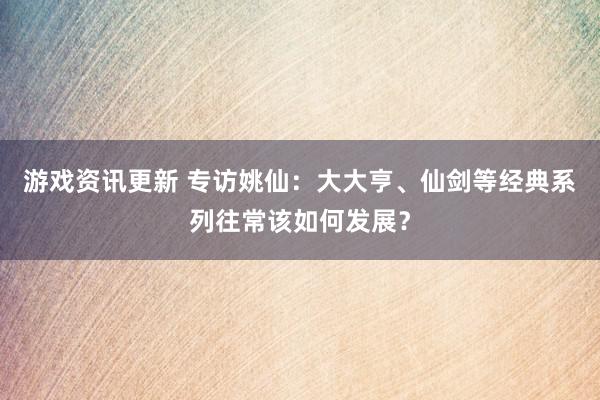 游戏资讯更新 专访姚仙：大大亨、仙剑等经典系列往常该如何发展？